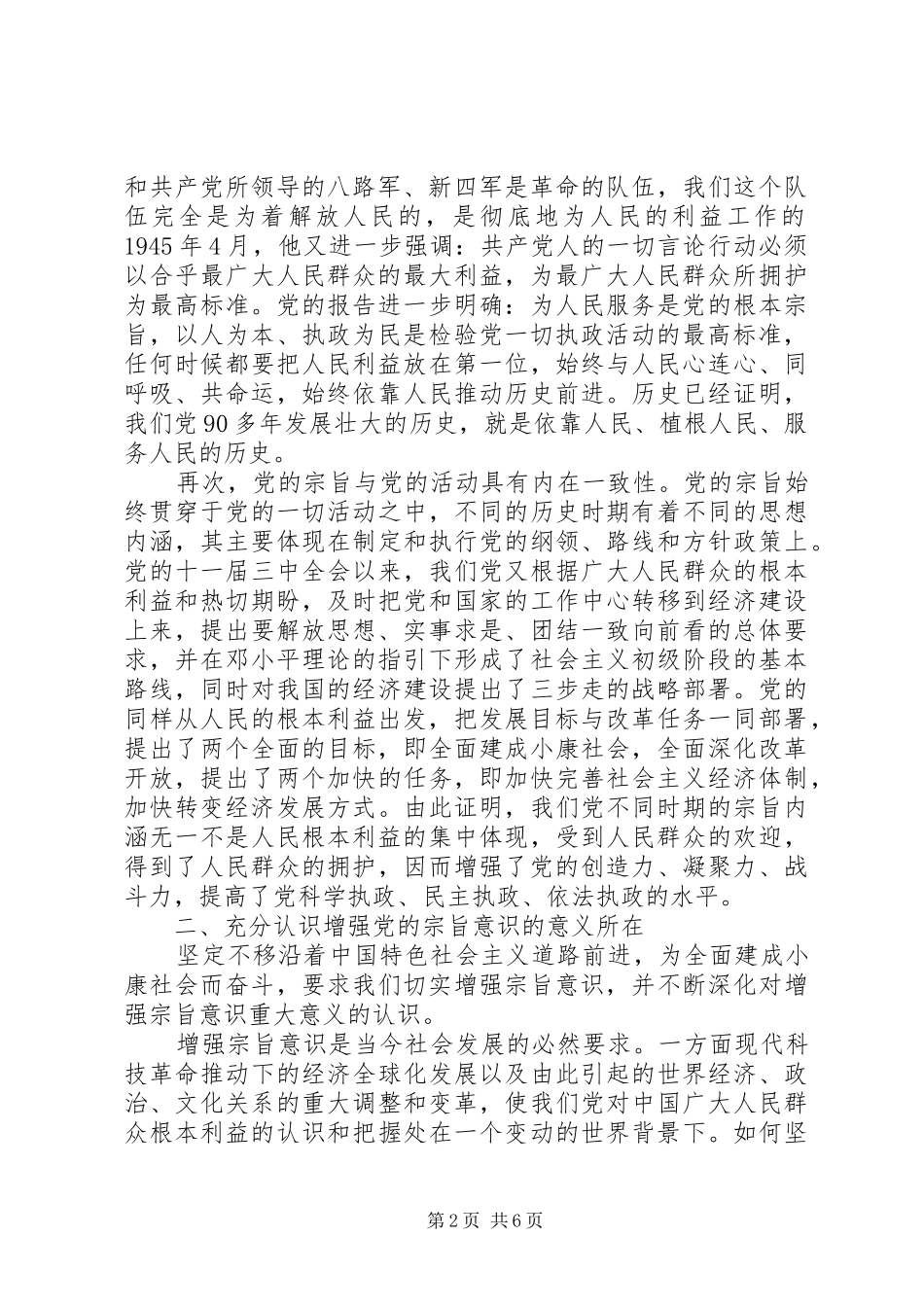 和共产党所领导的八路军、新四军是革命的队伍，我们这个队伍完全是为着解放人民的，是彻底地为人民的利益工作的1945年4月，他又进一步强调：共产党人的一切言论行动必须以合乎最广大人民群众的最大利益，为最广大人民群众所拥护为最高标准。党的报告进一步明确：为人民服务是党的根本宗旨，以人为本、执政为民是检验党一切执政活动的最高标准，任何时候都要把人民利益放在第一位，始终与人民心连心、同呼吸、共命运，始终依靠人民推动历史前进。历史已经证明，我们党90多年发展壮大的历史，就是依靠人民、植根人民、服务人民的历史。

再次，党的宗旨与党的活动具有内在一致性。党的宗旨始终贯穿于党的一切活动之中，不同的历史时期有着不同的思想内涵，其主要体现在制定和执行党的纲领、路线和方针政策上。党的十一届三中全会以来，我们党又根据广大人民群众的根本利益和热切期盼，及时把党和国家的工作中心转移到经济建设上来，提出要解放思想、实事求是、团结一致向前看的总体要求，并在邓小平理论的指引下形成了社会主义初级阶段的基本路线，同时对我国的经济建设提出了三步走的战略部署。党的同样从人民的根本利益出发，把发展目标与改革任务一同部署，提出了两个全面的目标，即全面建成小康社会，全面深化改革开放，提出了两个加快的任务，即加快完善社会主义经济体制，加快转变经济发展方式。由此证明，我们党不同时期的宗旨内涵无一不是人民根本利益的集中体现，受到人民群众的欢迎，得到了人民群众的拥护，因而增强了党的创造力、凝聚力、战斗力，提高了党科学执政、民主执政、依法执政的水平。

二、充分认识增强党的宗旨意识的意义所在

坚定不移沿着中国特色社会主义道路前进，为全面建成小康社会而奋斗，要求我们切实增强宗旨意识，并不断深化对增强宗旨意识重大意义的认识。

增强宗旨意识是当今社会发展的必然要求。一方面现代科技革命推动下的经济全球化发展以及由此引起的世界经济、政治、文化关系的重大调整和变革，使我们党对中国广大人民群众根本利益的认识和把握处在一个变动的世界背景下。如何坚

第2页 共6页